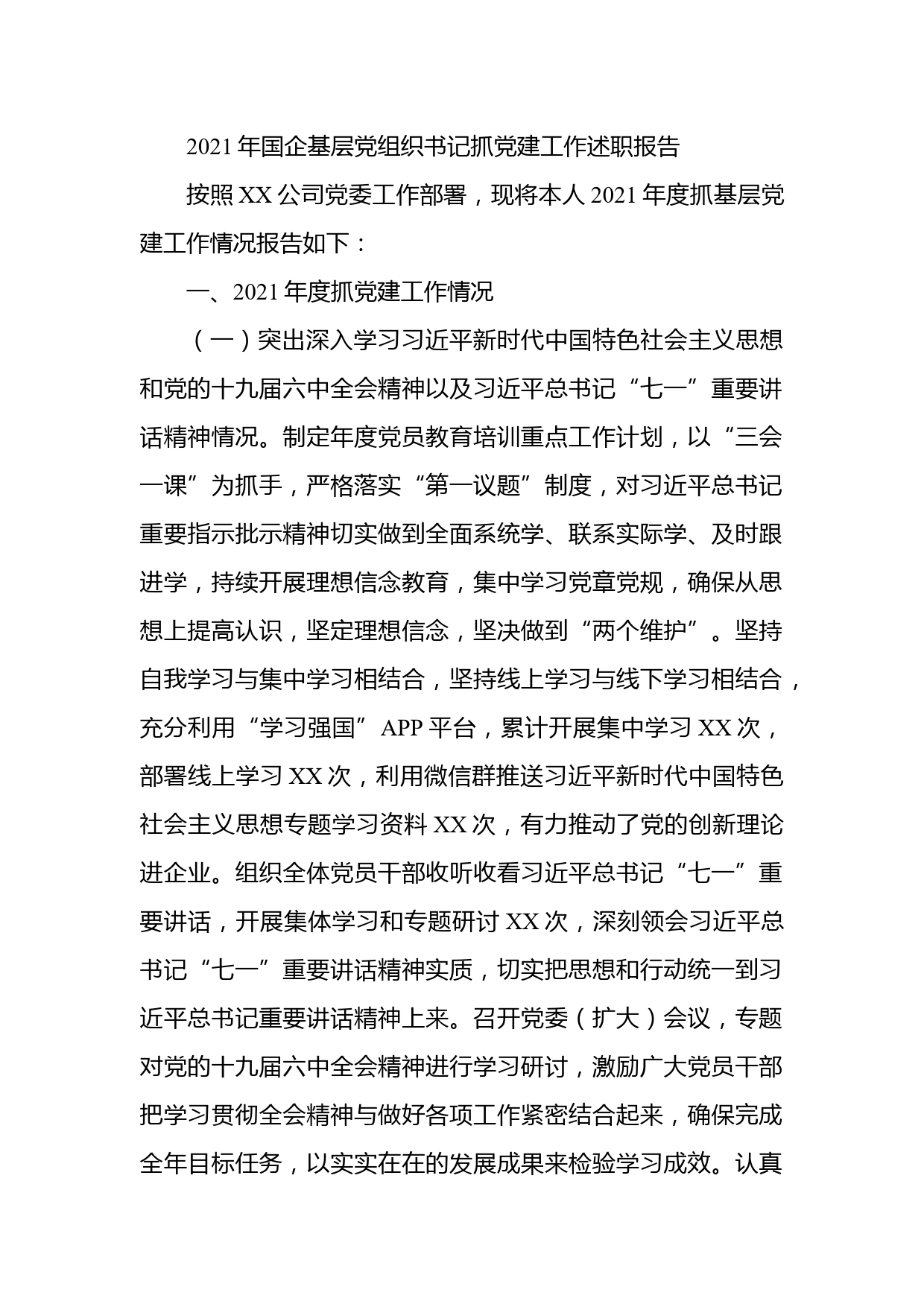 2021年国企基层党组织书记抓党建工作述职报告

按照XX公司党委工作部署，现将本人2021年度抓基层党建工作情况报告如下：

一、2021年度抓党建工作情况

（一）突出深入学习习近平新时代中国特色社会主义思想和党的十九届六中全会精神以及习近平总书记“七一”重要讲话精神情况。制定年度党员教育培训重点工作计划，以“三会一课”为抓手，严格落实“第一议题”制度，对习近平总书记重要指示批示精神切实做到全面系统学、联系实际学、及时跟进学，持续开展理想信念教育，集中学习党章党规，确保从思想上提高认识，坚定理想信念，坚决做到“两个维护”。坚持自我学习与集中学习相结合，坚持线上学习与线下学习相结合，充分利用“学习强国”APP平台，累计开展集中学习XX次，部署线上学习XX次，利用微信群推送习近平新时代中国特色社会主义思想专题学习资料XX次，有力推动了党的创新理论进企业。组织全体党员干部收听收看习近平总书记“七一”重要讲话，开展集体学习和专题研讨XX次，深刻领会习近平总书记“七一”重要讲话精神实质，切实把思想和行动统一到习近平总书记重要讲话精神上来。召开党委（扩大）会议，专题对党的十九届六中全会精神进行学习研讨，激励广大党员干部把学习贯彻全会精神与做好各项工作紧密结合起来，确保完成全年目标任务，以实实在在的发展成果来检验学习成效。认真